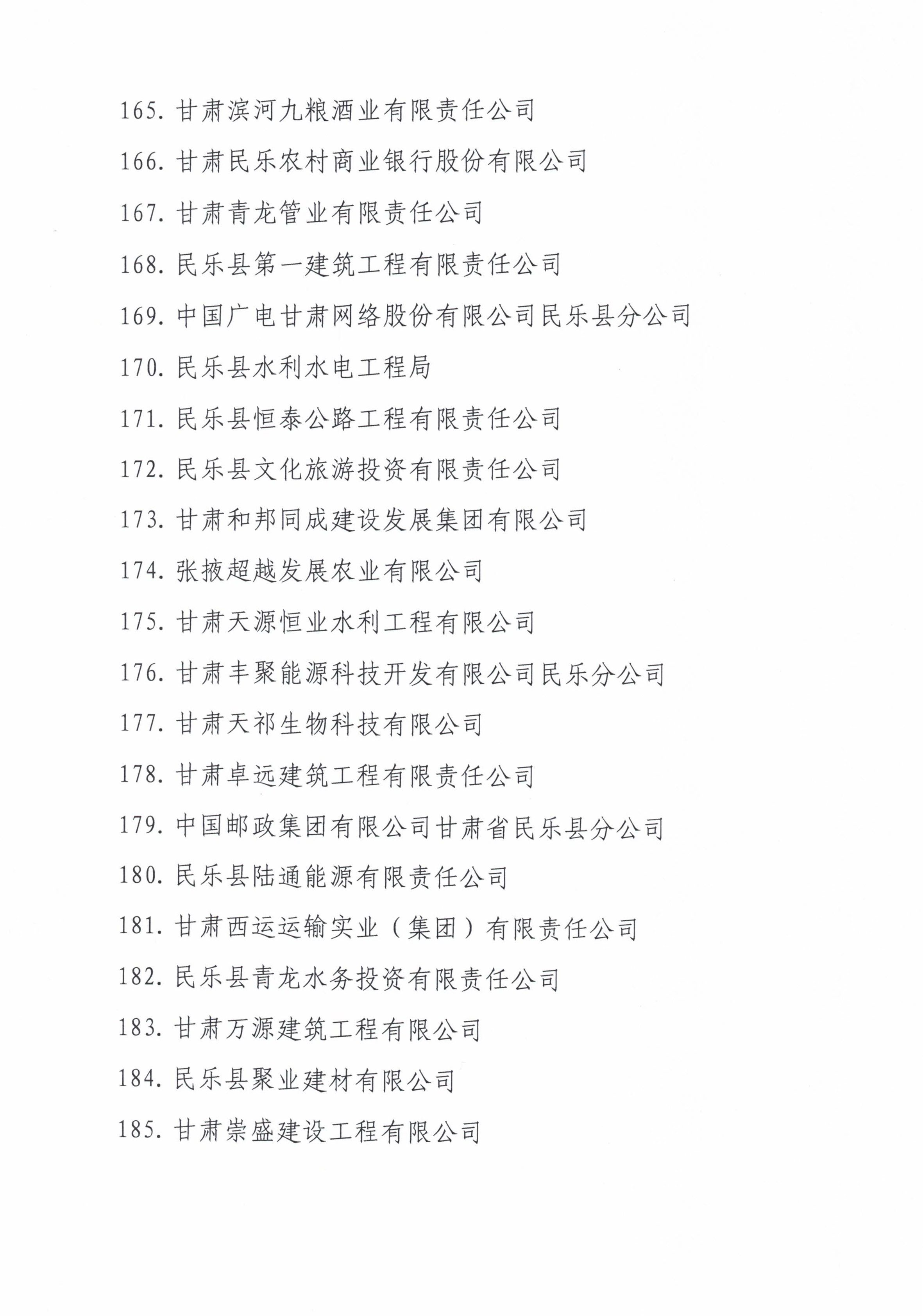 165. 甘肃滨河九粮酒业有限责任公司

166. 甘肃民乐农村商业银行股份有限公司

167. 甘肃青龙管业有限责任公司

168. 民乐县第一建筑工程有限责任公司

169. 中国广电甘肃网络股份有限公司民乐县分公司

170. 民乐县水利水电工程局

171. 民乐县恒泰公路工程有限责任公司

172. 民乐县文化旅游投资有限责任公司

173. 甘肃和邦同成建设发展集团有限公司

174. 张掖超越发展农业有限公司

175. 甘肃天源恒业水利工程有限公司

176. 甘肃丰聚能源科技开发有限公司民乐分公司

177. 甘肃天祁生物科技有限公司

178. 甘肃卓远建筑工程有限责任公司

179. 中国邮政集团有限公司甘肃省民乐县分公司

180. 民乐县陆通能源有限责任公司

181. 甘肃西运运输实业（集团）有限责任公司

182. 民乐县青龙水务投资有限责任公司

183. 甘肃万源建筑工程有限公司

184. 民乐县聚业建材有限公司

185. 甘肃崇盛建设工程有限公司